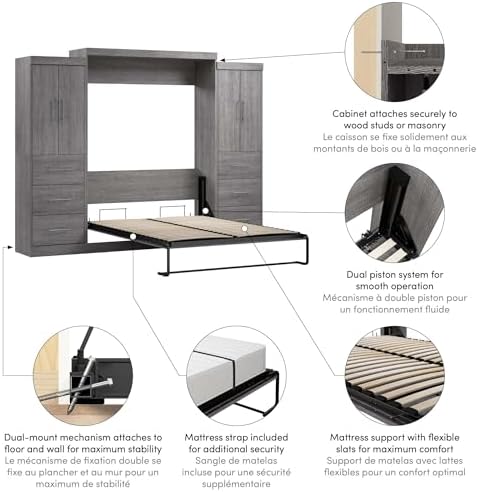 Cabinet attaches securely to wood studs or masonry
Le caisson se fixe solidement aux montants de bois ou à la maçonnerie

Dual piston system for smooth operation
Mécanisme à double piston pour un fonctionnement fluide

Dual-mount mechanism attaches to floor and wall for maximum stability
Le mécanisme de fixation double se fixe au plancher et au mur pour un maximum de stabilité

Mattress strap included for additional security
Sangle de matelas incluse pour une sécurité supplémentaire

Mattress support with flexible slats for maximum comfort
Support de matelas avec lattes flexibles pour un confort optimal